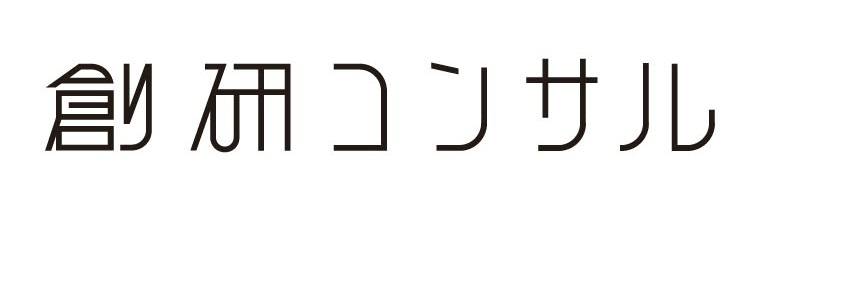 創研コンサル